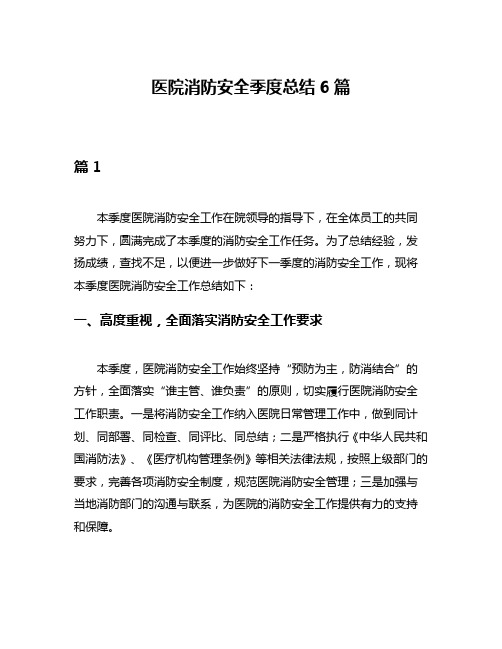 医院消防安全季度总结 6 篇

篇 1

本季度医院消防安全工作在院领导的指导下，在全体员工的共同努力下，圆满完成了本季度的消防安全工作任务。为了总结经验，发扬成绩，查找不足，以便进一步做好下一季度的消防安全工作，现将本季度医院消防安全工作总结如下：

一、高度重视，全面落实消防安全工作要求

本季度，医院消防安全工作始终坚持“预防为主，防消结合”的方针，全面落实“谁主管、谁负责”的原则，切实履行医院消防安全工作职责。一是将消防安全工作纳入医院日常管理工作中，做到同计划、同部署、同检查、同评比、同总结；二是严格执行《中华人民共和国消防法》、《医疗机构管理条例》等相关法律法规，按照上级部门的要求，完善各项消防安全制度，规范医院消防安全管理；三是加强与当地消防部门的沟通与联系，为医院的消防安全工作提供有力的支持和保障。